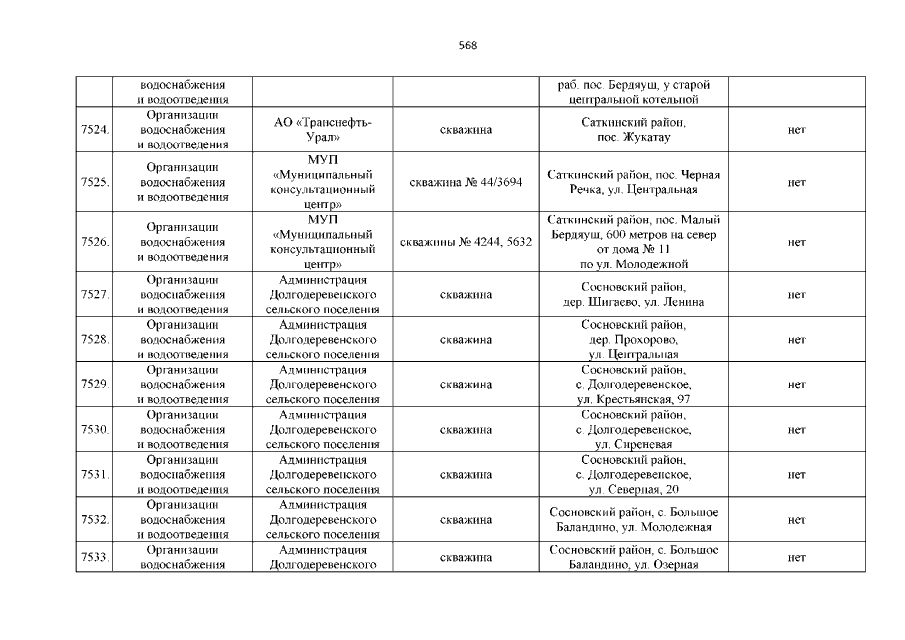 568

|  |  |  |  |  |  |
|---|---|---|---|---|---|
|  | водоснабжения и водоотведения |  |  | раб. пос. Бердяуш, у старой центральной котельной |  |
| 7524. | Организации водоснабжения и водоотведения | АО «Транснефть-Урал» | скважина | Саткинский район, пос. Жукатау | нет |
| 7525. | Организации водоснабжения и водоотведения | МУП «Муниципальный консультационный центр» | скважина № 44/3694 | Саткинский район, пос. Черная Речка, ул. Центральная | нет |
| 7526. | Организации водоснабжения и водоотведения | МУП «Муниципальный консультационный центр» | скважины № 4244, 5632 | Саткинский район, пос. Малый Бердяуш, 600 метров на север от дома № 11 по ул. Молодежной | нет |
| 7527. | Организации водоснабжения и водоотведения | Администрация Долгодеревенского сельского поселения | скважина | Сосновский район, дер. Шигаево, ул. Ленина | нет |
| 7528. | Организации водоснабжения и водоотведения | Администрация Долгодеревенского сельского поселения | скважина | Сосновский район, дер. Прохорово, ул. Центральная | нет |
| 7529. | Организации водоснабжения и водоотведения | Администрация Долгодеревенского сельского поселения | скважина | Сосновский район, с. Долгодеревенское, ул. Крестьянская, 97 | нет |
| 7530. | Организации водоснабжения и водоотведения | Администрация Долгодеревенского сельского поселения | скважина | Сосновский район, с. Долгодеревенское, ул. Сиреневая | нет |
| 7531. | Организации водоснабжения и водоотведения | Администрация Долгодеревенского сельского поселения | скважина | Сосновский район, с. Долгодеревенское, ул. Северная, 20 | нет |
| 7532. | Организации водоснабжения и водоотведения | Администрация Долгодеревенского сельского поселения | скважина | Сосновский район, с. Большое Баландино, ул. Молодежная | нет |
| 7533. | Организации водоснабжения | Администрация Долгодеревенского | скважина | Сосновский район, с. Большое Баландино, ул. Озерная | нет |